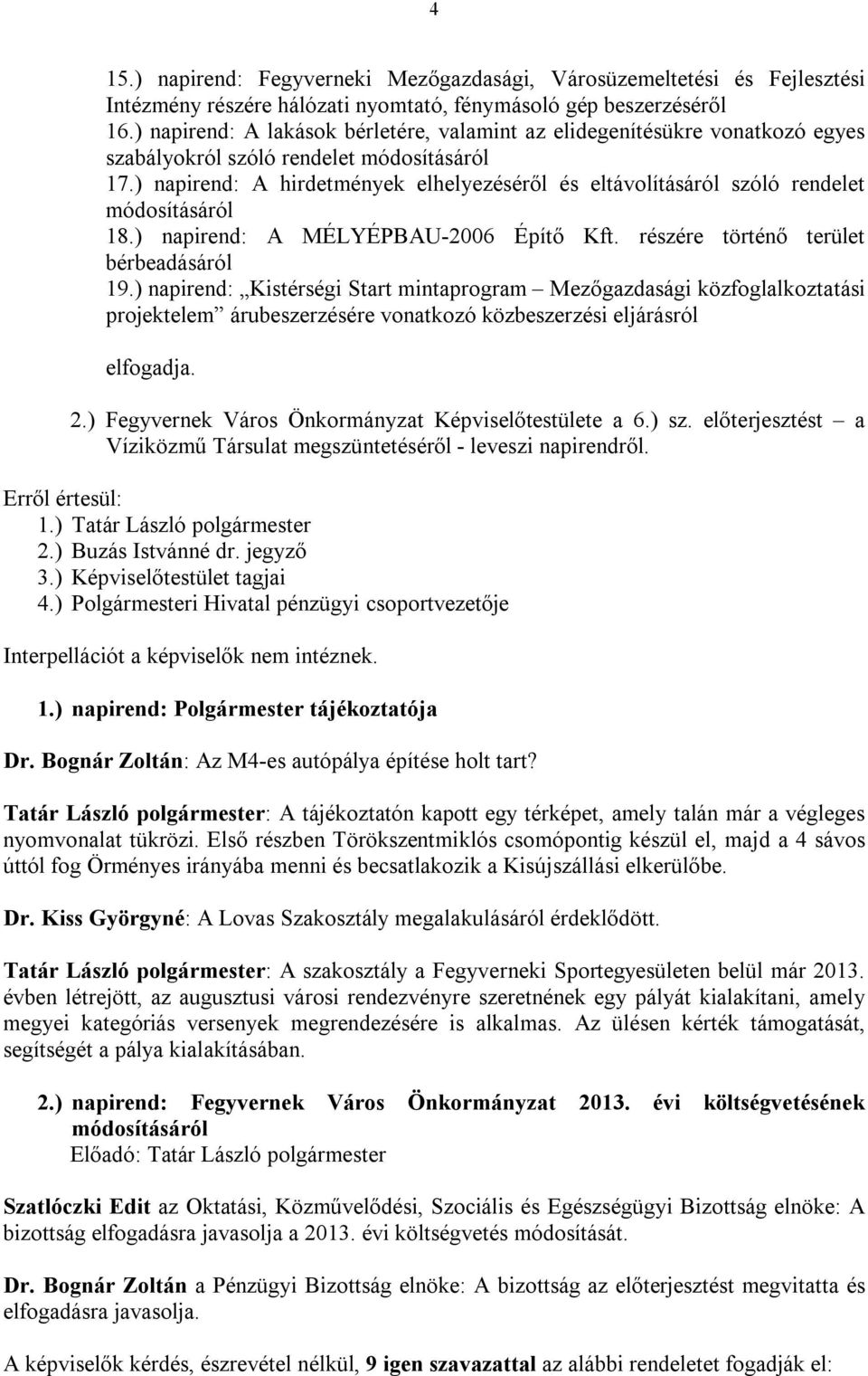 4

15.) napirend: Fegyverneki Mezőgazdasági, Városüzemeltetési és Fejlesztési Intézmény részére hálózati nyomtató, fénymásoló gép beszerzéséről
16.) napirend: A lakások bérletére, valamint az elidegenítésükre vonatkozó egyes szabályokról szóló rendelet módosításáról
17.) napirend: A hirdetmények elhelyezéséről és eltávolításáról szóló rendelet módosításáról
18.) napirend: A MÉLYÉPBAU-2006 Építő Kft. részére történő terület bérbeadásáról
19.) napirend: „Kistérségi Start mintaprogram – Mezőgazdasági közfoglalkoztatási projektelem” árubeszerzésére vonatkozó közbeszerzési eljárásról

elfogadja.

2.) Fegyvernek Város Önkormányzat Képviselőtestülete a 6.) sz. előterjesztést – a Víziközmű Társulat megszüntetéséről - leveszi napirendről.

Erről értesül:
1.) Tatár László polgármester
2.) Buzás Istvánné dr. jegyző
3.) Képviselőtestület tagjai
4.) Polgármesteri Hivatal pénzügyi csoportvezetője

Interpellációt a képviselők nem intéznek.

1.) napirend: Polgármester tájékoztatója

Dr. Bognár Zoltán: Az M4-es autópálya építése holt tart?

Tatár László polgármester: A tájékoztatón kapott egy térképet, amely talán már a végleges nyomvonalat tükrözi. Első részben Törökszentmiklós csomópontig készül el, majd a 4 sávos úttól fog Örményes irányába menni és becsatlakozik a Kisújszállási elkerülőbe.

Dr. Kiss Györgyné: A Lovas Szakosztály megalakulásáról érdeklődött.

Tatár László polgármester: A szakosztály a Fegyverneki Sportegyesületen belül már 2013. évben létrejött, az augusztusi városi rendezvényre szeretnének egy pályát kialakítani, amely megyei kategóriás versenyek megrendezésére is alkalmas. Az ülésen kérték támogatását, segítségét a pálya kialakításában.

2.) napirend: Fegyvernek Város Önkormányzat 2013. évi költségvetésének módosításáról
Előadó: Tatár László polgármester

Szatlóczki Edit az Oktatási, Közművelődési, Szociális és Egészségügyi Bizottság elnöke: A bizottság elfogadásra javasolja a 2013. évi költségvetés módosítását.

Dr. Bognár Zoltán a Pénzügyi Bizottság elnöke: A bizottság az előterjesztést megvitatta és elfogadásra javasolja.

A képviselők kérdés, észrevétel nélkül, 9 igen szavazattal az alábbi rendeletet fogadják el: